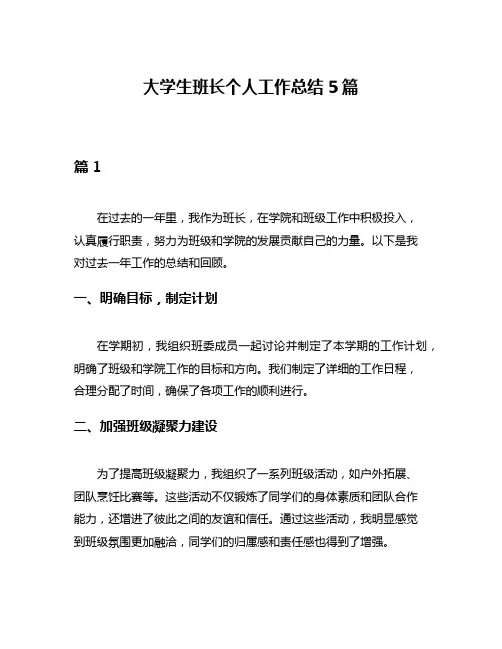 大学生班长个人工作总结 5 篇

篇 1

在过去的一年里，我作为班长，在学院和班级工作中积极投入，认真履行职责，努力为班级和学院的发展贡献自己的力量。以下是我对过去一年工作的总结和回顾。

一、明确目标，制定计划

在学期初，我组织班委成员一起讨论并制定了本学期的工作计划，明确了班级和学院工作的目标和方向。我们制定了详细的工作日程，合理分配了时间，确保了各项工作的顺利进行。

二、加强班级凝聚力建设

为了提高班级凝聚力，我组织了一系列班级活动，如户外拓展、团队烹饪比赛等。这些活动不仅锻炼了同学们的身体素质和团队合作能力，还增进了彼此之间的友谊和信任。通过这些活动，我明显感觉到班级氛围更加融洽，同学们的归属感和责任感也得到了增强。